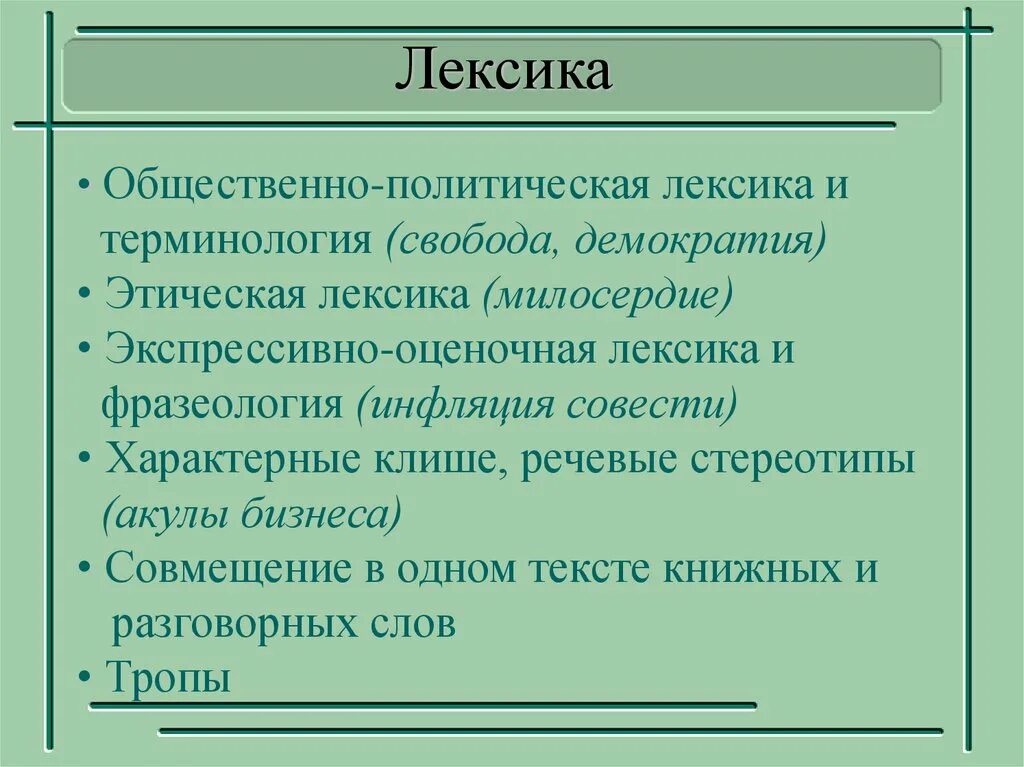 Лексика

• Общественно-политическая лексика и терминология (свобода, демократия)
• Этическая лексика (милосердие)
• Экспрессивно-оценочная лексика и фразеология (инфляция совести)
• Характерные клише, речевые стереотипы (акулы бизнеса)
• Совмещение в одном тексте книжных и разговорных слов
• Тропы